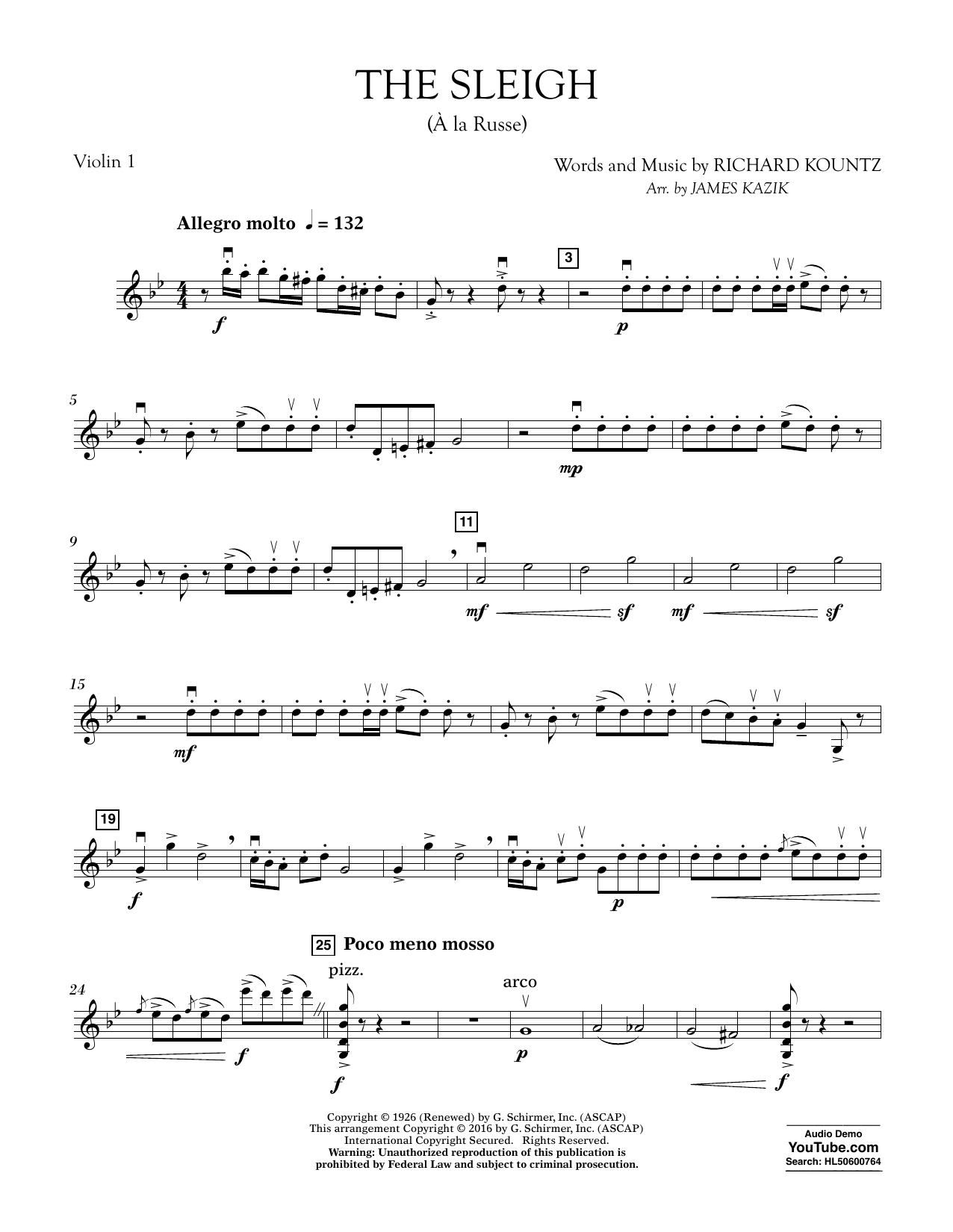 THE SLEIGH
(À la Russe)

Violin 1

Words and Music by RICHARD KOUNTZ
Arr. by JAMES KAZIK

Allegro molto ♩ = 132

3

f

p

5

mp

9

11

mf sf mf sf

15

mf

19

f

p

25 Poco meno mosso

24

pizz.

arco

f

f

p

f

Copyright © 1926 (Renewed) by G. Schirmer, Inc. (ASCAP)
This arrangement Copyright © 2016 by G. Schirmer, Inc. (ASCAP)
International Copyright Secured. Rights Reserved.
Warning: Unauthorized reproduction of this publication is prohibited by Federal Law and subject to criminal prosecution.

Audio Demo
YouTube.com
Search: HL50600764